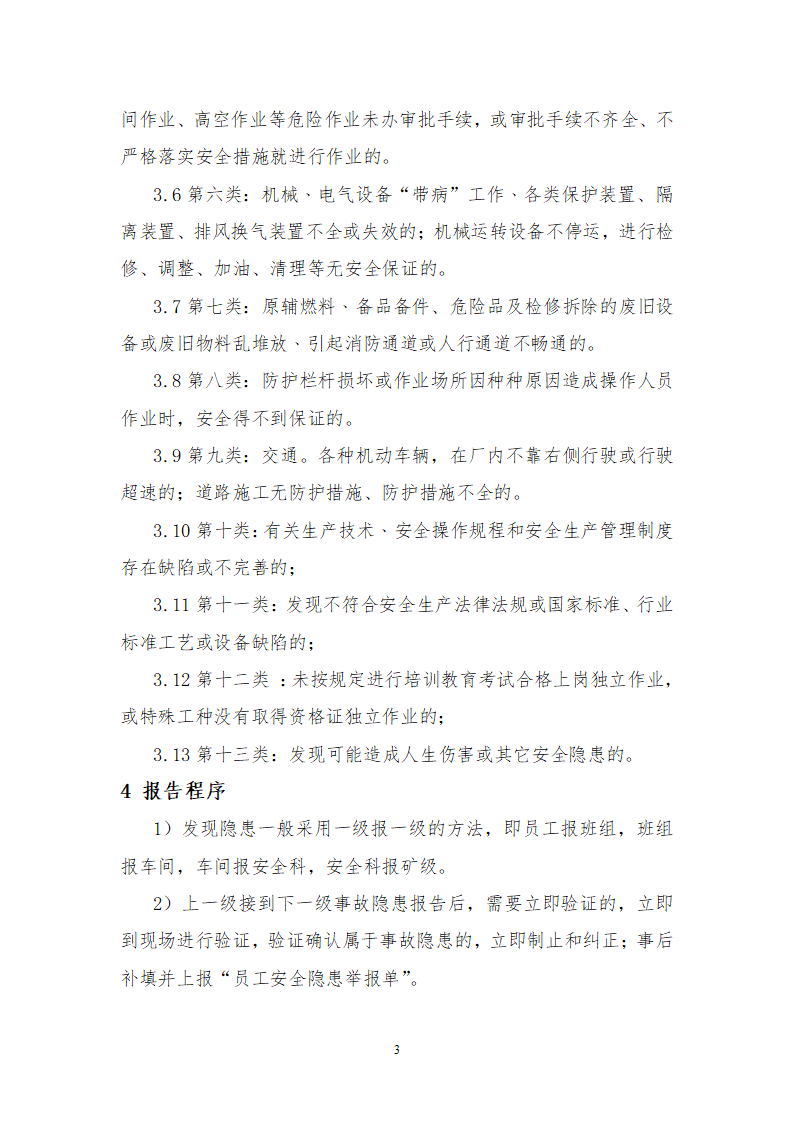 间作业、高空作业等危险作业未办审批手续，或审批手续不齐全、不严格落实安全措施就进行作业的。

3.6第六类：机械、电气设备“带病”工作、各类保护装置、隔离装置、排风换气装置不全或失效的；机械运转设备不停运，进行检修、调整、加油、清理等无安全保证的。

3.7第七类：原辅燃料、备品备件、危险品及检修拆除的废旧设备或废旧物料乱堆放、引起消防通道或人行通道不畅通的。

3.8第八类：防护栏杆损坏或作业场所因种种原因造成操作人员作业时，安全得不到保证的。

3.9第九类：交通。各种机动车辆，在厂内不靠右侧行驶或行驶超速的；道路施工无防护措施、防护措施不全的。

3.10第十类：有关生产技术、安全操作规程和安全生产管理制度存在缺陷或不完善的；

3.11第十一类：发现不符合安全生产法律法规或国家标准、行业标准工艺或设备缺陷的；

3.12第十二类：未按规定进行培训教育考试合格上岗独立作业，或特殊工种没有取得资格证独立作业的；

3.13第十三类：发现可能造成人生伤害或其它安全隐患的。

4 报告程序

1）发现隐患一般采用一级报一级的方法，即员工报班组，班组报车间，车间报安全科，安全科报矿级。

2）上一级接到下一级事故隐患报告后，需要立即验证的，立即到现场进行验证，验证确认属于事故隐患的，立即制止和纠正；事后补填并上报“员工安全隐患举报单”。

3